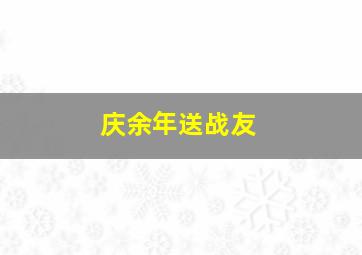 庆余年送战友